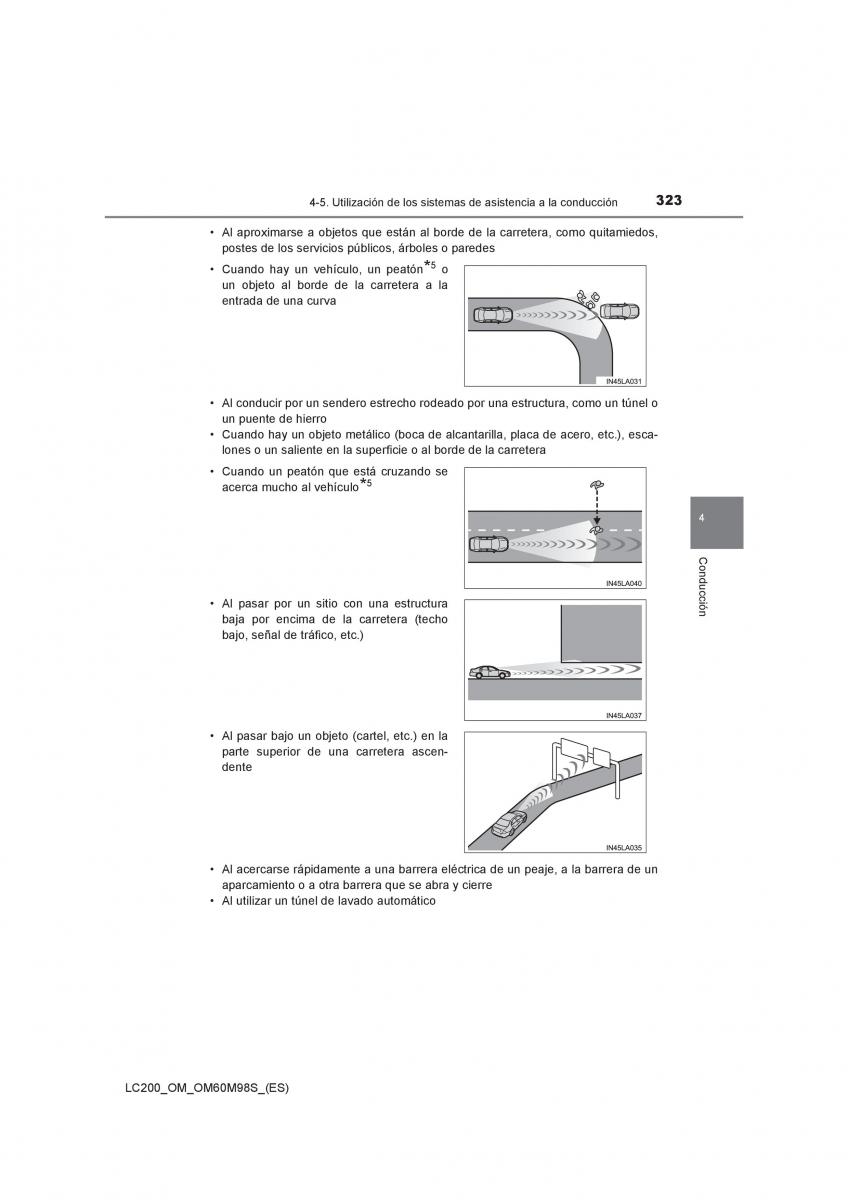 4-5. Utilización de los sistemas de asistencia a la conducción 323

• Al aproximarse a objetos que están al borde de la carretera, como quitamiedos, postes de los servicios públicos, árboles o paredes

• Cuando hay un vehículo, un peatón$^{*5}$ o un objeto al borde de la carretera a la entrada de una curva

IN45LA031

• Al conducir por un sendero estrecho rodeado por una estructura, como un túnel o un puente de hierro

• Cuando hay un objeto metálico (boca de alcantarilla, placa de acero, etc.), escalones o un saliente en la superficie o al borde de la carretera

• Cuando un peatón que está cruzando se acerca mucho al vehículo$^{*5}$

IN45LA040

• Al pasar por un sitio con una estructura baja por encima de la carretera (techo bajo, señal de tráfico, etc.)

IN45LA037

• Al pasar bajo un objeto (cartel, etc.) en la parte superior de una carretera ascendente

IN45LA035

• Al acercarse rápidamente a una barrera eléctrica de un peaje, a la barrera de un aparcamiento o a otra barrera que se abra y cierre

• Al utilizar un túnel de lavado automático

4

Conducción

LC200_OM_OM60M98S_(ES)